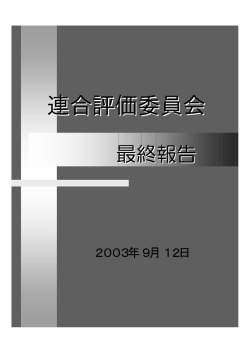 連合評価委員会

最終報告

2003年 9月 12日